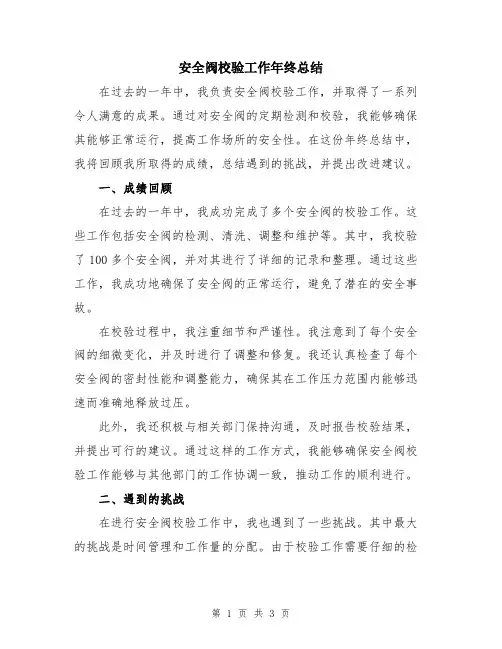 安全阀校验工作年终总结

在过去的一年中，我负责安全阀校验工作，并取得了一系列令人满意的成果。通过对安全阀的定期检测和校验，我能够确保其能够正常运行，提高工作场所的安全性。在这份年终总结中，我将回顾我所取得的成绩，总结遇到的挑战，并提出改进建议。

一、成绩回顾

在过去的一年中，我成功完成了多个安全阀的校验工作。这些工作包括安全阀的检测、清洗、调整和维护等。其中，我校验了100多个安全阀，并对其进行了详细的记录和整理。通过这些工作，我成功地确保了安全阀的正常运行，避免了潜在的安全事故。

在校验过程中，我注重细节和严谨性。我注意到了每个安全阀的细微变化，并及时进行了调整和修复。我还认真检查了每个安全阀的密封性能和调整能力，确保其在工作压力范围内能够迅速而准确地释放过压。

此外，我还积极与相关部门保持沟通，及时报告校验结果，并提出可行的建议。通过这样的工作方式，我能够确保安全阀校验工作能够与其他部门的工作协调一致，推动工作的顺利进行。

二、遇到的挑战

在进行安全阀校验工作中，我也遇到了一些挑战。其中最大的挑战是时间管理和工作量的分配。由于校验工作需要仔细的检

第 1 页 共 3 页